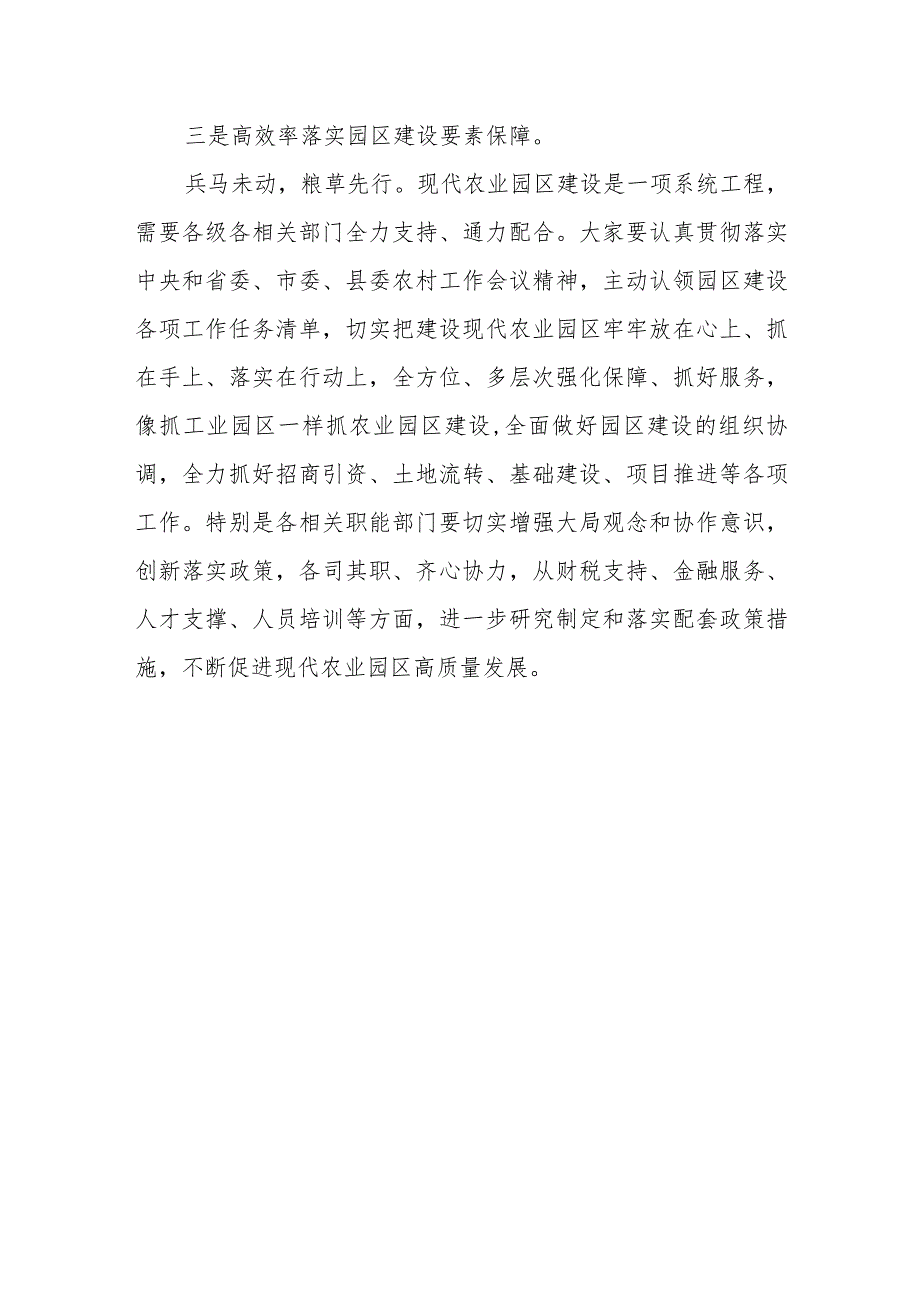 三是高效率落实园区建设要素保障。

兵马未动，粮草先行。现代农业园区建设是一项系统工程，需要各级各相关部门全力支持、通力配合。大家要认真贯彻落实中央和省委、市委、县委农村工作会议精神，主动认领园区建设各项工作任务清单，切实把建设现代农业园区牢牢放在心上、抓在手上、落实在行动上，全方位、多层次强化保障、抓好服务，像抓工业园区一样抓农业园区建设,全面做好园区建设的组织协调，全力抓好招商引资、土地流转、基础建设、项目推进等各项工作。特别是各相关职能部门要切实增强大局观念和协作意识，创新落实政策，各司其职、齐心协力，从财税支持、金融服务、人才支撑、人员培训等方面，进一步研究制定和落实配套政策措施，不断促进现代农业园区高质量发展。